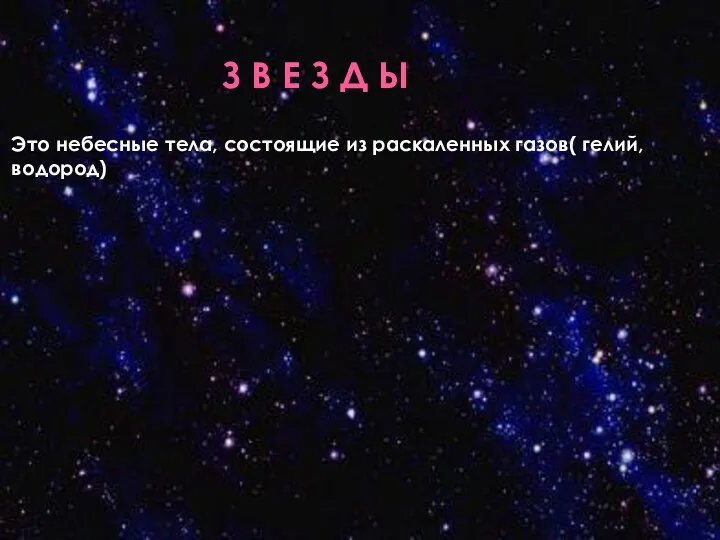 З В Е З Д Ы

Это небесные тела, состоящие из раскаленных газов( гелий, водород)